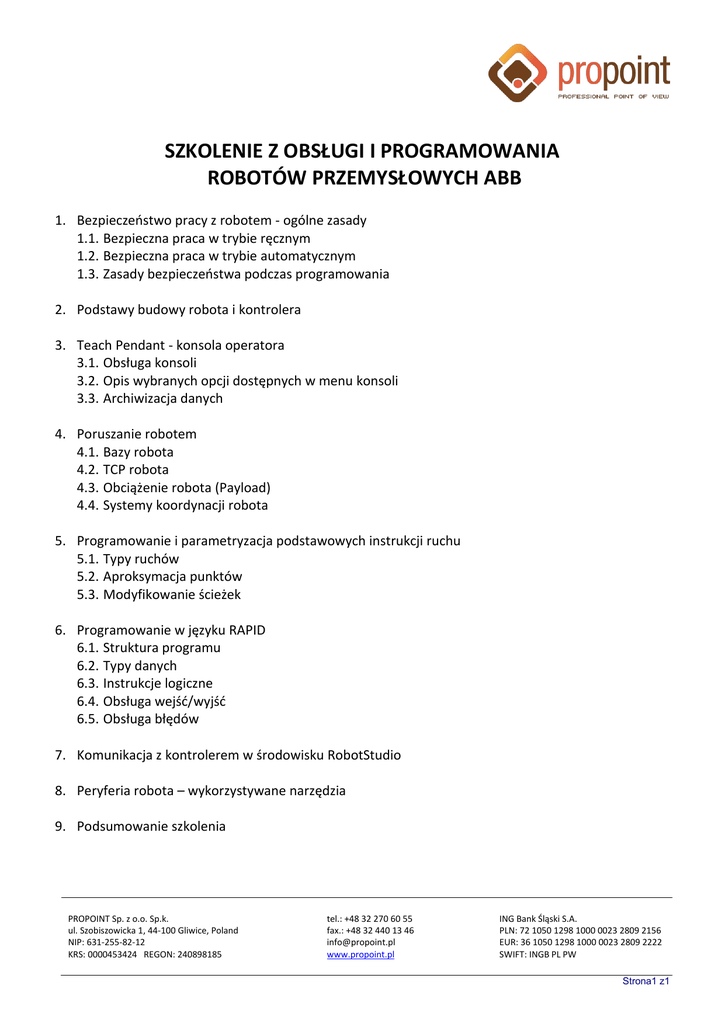 propoint
PROFESSIONAL POINT OF VIEW

SZKOLENIE Z OBSŁUGI I PROGRAMOWANIA
ROBOTÓW PRZEMYSŁOWYCH ABB

1. Bezpieczeństwo pracy z robotem - ogólne zasady
1.1. Bezpieczna praca w trybie ręcznym
1.2. Bezpieczna praca w trybie automatycznym
1.3. Zasady bezpieczeństwa podczas programowania

2. Podstawy budowy robota i kontrolera

3. Teach Pendant - konsola operatora
3.1. Obsługa konsoli
3.2. Opis wybranych opcji dostępnych w menu konsoli
3.3. Archiwizacja danych

4. Poruszanie robotem
4.1. Bazy robota
4.2. TCP robota
4.3. Obciążenie robota (Payload)
4.4. Systemy koordynacji robota

5. Programowanie i parametryzacja podstawowych instrukcji ruchu
5.1. Typy ruchów
5.2. Aproksymacja punktów
5.3. Modyfikowanie ścieżek

6. Programowanie w języku RAPID
6.1. Struktura programu
6.2. Typy danych
6.3. Instrukcje logiczne
6.4. Obsługa wejść/wyjść
6.5. Obsługa błędów

7. Komunikacja z kontrolerem w środowisku RobotStudio

8. Peryferia robota – wykorzystywane narzędzia

9. Podsumowanie szkolenia

PROPOINT Sp. z o.o. Sp.k.
ul. Szobiszowicka 1, 44-100 Gliwice, Poland
NIP: 631-255-82-12
KRS: 0000453424 REGON: 240898185

tel.: +48 32 270 60 55
fax.: +48 32 440 13 46
info@propoint.pl
www.propoint.pl

ING Bank Śląski S.A.
PLN: 72 1050 1298 1000 0023 2809 2156
EUR: 36 1050 1298 1000 0023 2809 2222
SWIFT: INGB PL PW

Strona1 z1